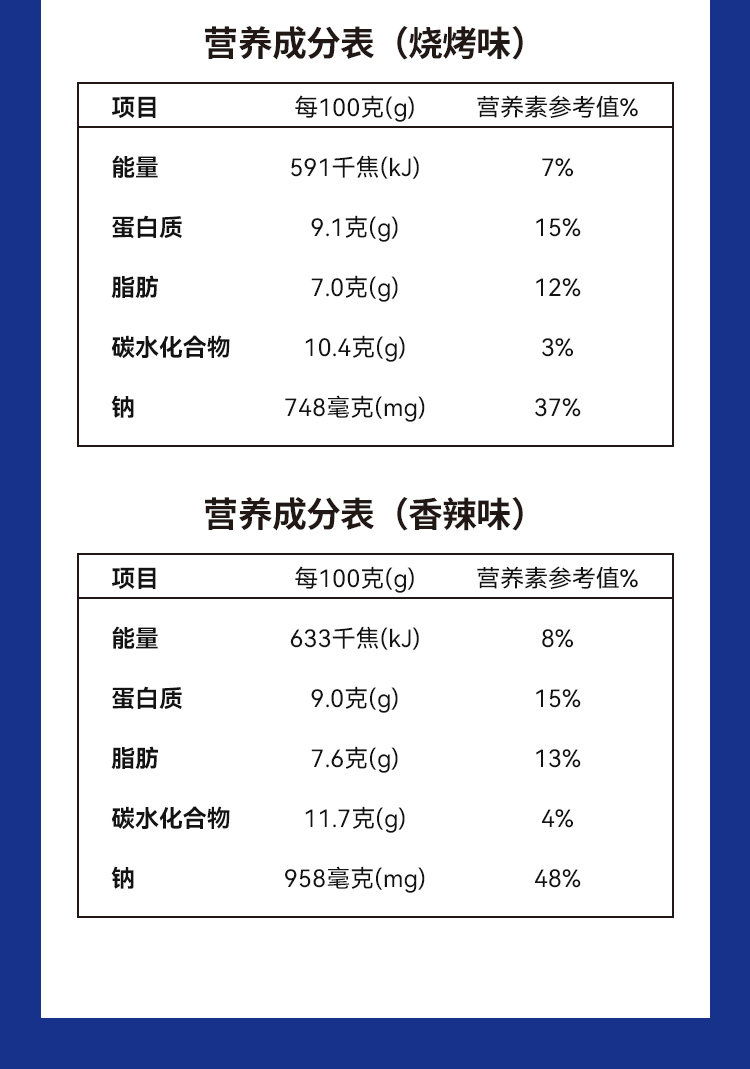 营养成分表（烧烤味）

| 项目 | 每100克(g) | 营养素参考值% |
|---|---|---|
| 能量 | 591千焦(kJ) | 7% |
| 蛋白质 | 9.1克(g) | 15% |
| 脂肪 | 7.0克(g) | 12% |
| 碳水化合物 | 10.4克(g) | 3% |
| 钠 | 748毫克(mg) | 37% |

营养成分表（香辣味）

| 项目 | 每100克(g) | 营养素参考值% |
|---|---|---|
| 能量 | 633千焦(kJ) | 8% |
| 蛋白质 | 9.0克(g) | 15% |
| 脂肪 | 7.6克(g) | 13% |
| 碳水化合物 | 11.7克(g) | 4% |
| 钠 | 958毫克(mg) | 48% |